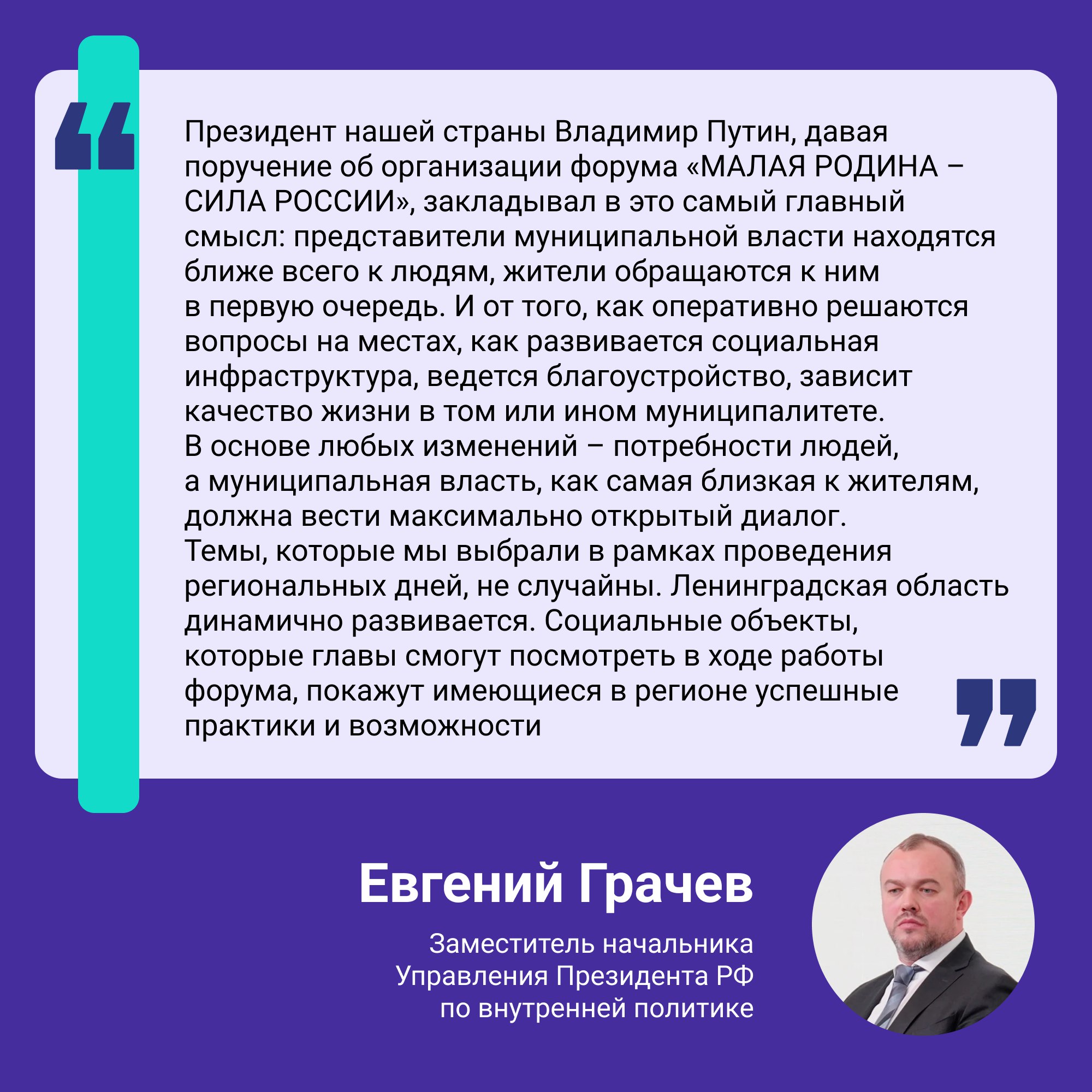 Президент нашей страны Владимир Путин, давая поручение об организации форума «МАЛАЯ РОДИНА – СИЛА РОССИИ», закладывал в это самый главный смысл: представители муниципальной власти находятся ближе всего к людям, жители обращаются к ним в первую очередь. И от того, как оперативно решаются вопросы на местах, как развивается социальная инфраструктура, ведется благоустройство, зависит качество жизни в том или ином муниципалитете.
В основе любых изменений – потребности людей, а муниципальная власть, как самая близкая к жителям, должна вести максимально открытый диалог.
Темы, которые мы выбрали в рамках проведения региональных дней, не случайны. Ленинградская область динамично развивается. Социальные объекты, которые главы смогут посмотреть в ходе работы форума, покажут имеющиеся в регионе успешные практики и возможности

Евгений Грачев

Заместитель начальника Управления Президента РФ по внутренней политике